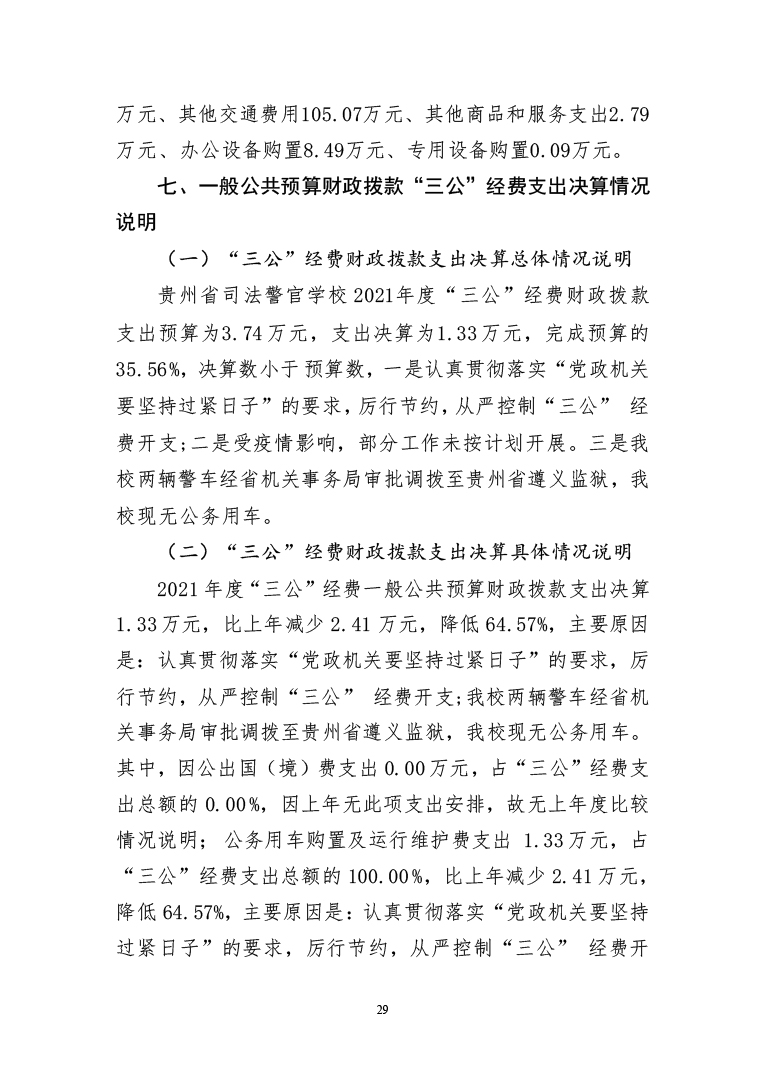 万元、其他交通费用105.07万元、其他商品和服务支出2.79万元、办公设备购置8.49万元、专用设备购置0.09万元。

七、一般公共预算财政拨款“三公”经费支出决算情况说明

（一）“三公”经费财政拨款支出决算总体情况说明

贵州省司法警官学校2021年度“三公”经费财政拨款支出预算为3.74万元，支出决算为1.33万元，完成预算的35.56%，决算数小于预算数，一是认真贯彻落实“党政机关要坚持过紧日子”的要求，厉行节约，从严控制“三公” 经费开支；二是受疫情影响，部分工作未按计划开展。三是我校两辆警车经省机关事务局审批调拨至贵州省遵义监狱，我校现无公务用车。

（二）“三公”经费财政拨款支出决算具体情况说明

2021年度“三公”经费一般公共预算财政拨款支出决算1.33万元，比上年减少2.41万元，降低64.57%，主要原因是：认真贯彻落实“党政机关要坚持过紧日子”的要求，厉行节约，从严控制“三公” 经费开支；我校两辆警车经省机关事务局审批调拨至贵州省遵义监狱，我校现无公务用车。其中，因公出国（境）费支出0.00万元，占“三公”经费支出总额的0.00%，因上年无此项支出安排，故无上年度比较情况说明；公务用车购置及运行维护费支出 1.33万元，占“三公”经费支出总额的100.00%，比上年减少2.41万元，降低64.57%，主要原因是：认真贯彻落实“党政机关要坚持过紧日子”的要求，厉行节约，从严控制“三公” 经费开

29